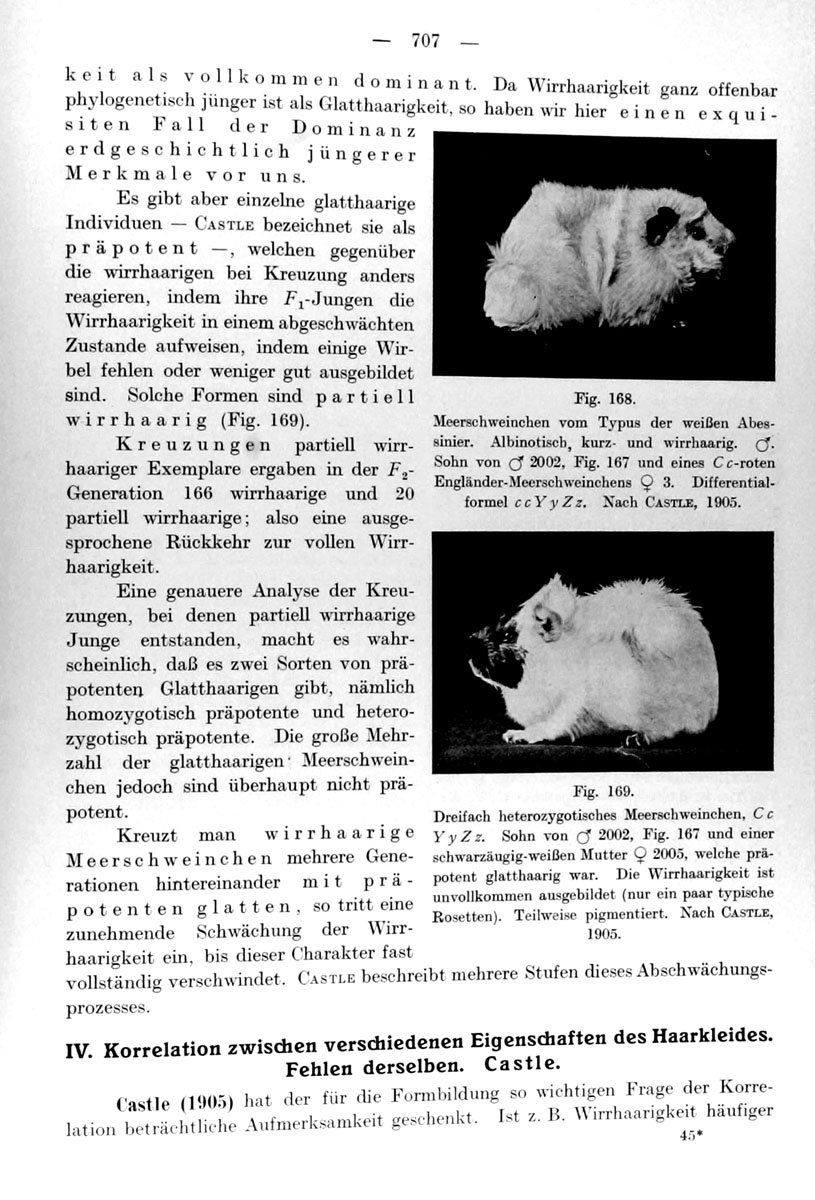 — 707 —

keit als vollkommen dominant. Da Wirrhaarigkeit ganz offenbar phylogenetisch jünger ist als Glatthaarigkeit, so haben wir hier einen exquisiten Fall der Dominanz erdgeschichtlich jüngerer Merkmale vor uns.

Es gibt aber einzelne glatthaarige Individuen — Castle bezeichnet sie als präpotent —, welchen gegenüber die wirrhaarigen bei Kreuzung anders reagieren, indem ihre $F_1$-Jungen die Wirrhaarigkeit in einem abgeschwächten Zustande aufweisen, indem einige Wirbel fehlen oder weniger gut ausgebildet sind. Solche Formen sind partiell wirrhaarig (Fig. 169).

Kreuzungen partiell wirrhaariger Exemplare ergaben in der $F_2$-Generation 166 wirrhaarige und 20 partiell wirrhaarige; also eine ausgesprochene Rückkehr zur vollen Wirrhaarigkeit.

Eine genauere Analyse der Kreuzungen, bei denen partiell wirrhaarige Junge entstanden, macht es wahrscheinlich, daß es zwei Sorten von präpotenten Glatthaarigen gibt, nämlich homozygotisch präpotente und heterozygotisch präpotente. Die große Mehrzahl der glatthaarigen Meerschweinchen jedoch sind überhaupt nicht präpotent.

Kreuzt man wirrhaarige Meerschweinchen mehrere Generationen hintereinander mit präpotenten glatten, so tritt eine zunehmende Schwächung der Wirrhaarigkeit ein, bis dieser Charakter fast vollständig verschwindet. Castle beschreibt mehrere Stufen dieses Abschwächungsprozesses.

Fig. 168.
Meerschweinchen vom Typus der weißen Abessinier. Albinotisch, kurz- und wirrhaarig. ♂. Sohn von ♂ 2002, Fig. 167 und eines $Cc$-roten Engländer-Meerschweinchens ♀ 3. Differentialformel $ccYyZz$. Nach Castle, 1905.

Fig. 169.
Dreifach heterozygotisches Meerschweinchen, $CcYyZz$. Sohn von ♂ 2002, Fig. 167 und einer schwarzäugig-weißen Mutter ♀ 2005, welche präpotent glatthaarig war. Die Wirrhaarigkeit ist unvollkommen ausgebildet (nur ein paar typische Rosetten). Teilweise pigmentiert. Nach Castle, 1905.

IV. Korrelation zwischen verschiedenen Eigenschaften des Haarkleides. Fehlen derselben. Castle.

Castle (1905) hat der für die Formbildung so wichtigen Frage der Korrelation beträchtliche Aufmerksamkeit geschenkt. Ist z. B. Wirrhaarigkeit häufiger

45*